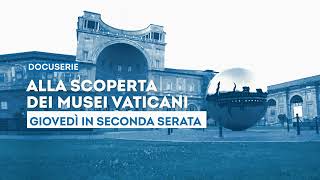 DOCUSERIE
ALLA SCOPERTA DEI MUSEI VATICANI
GIOVEDÌ IN SECONDA SERATA